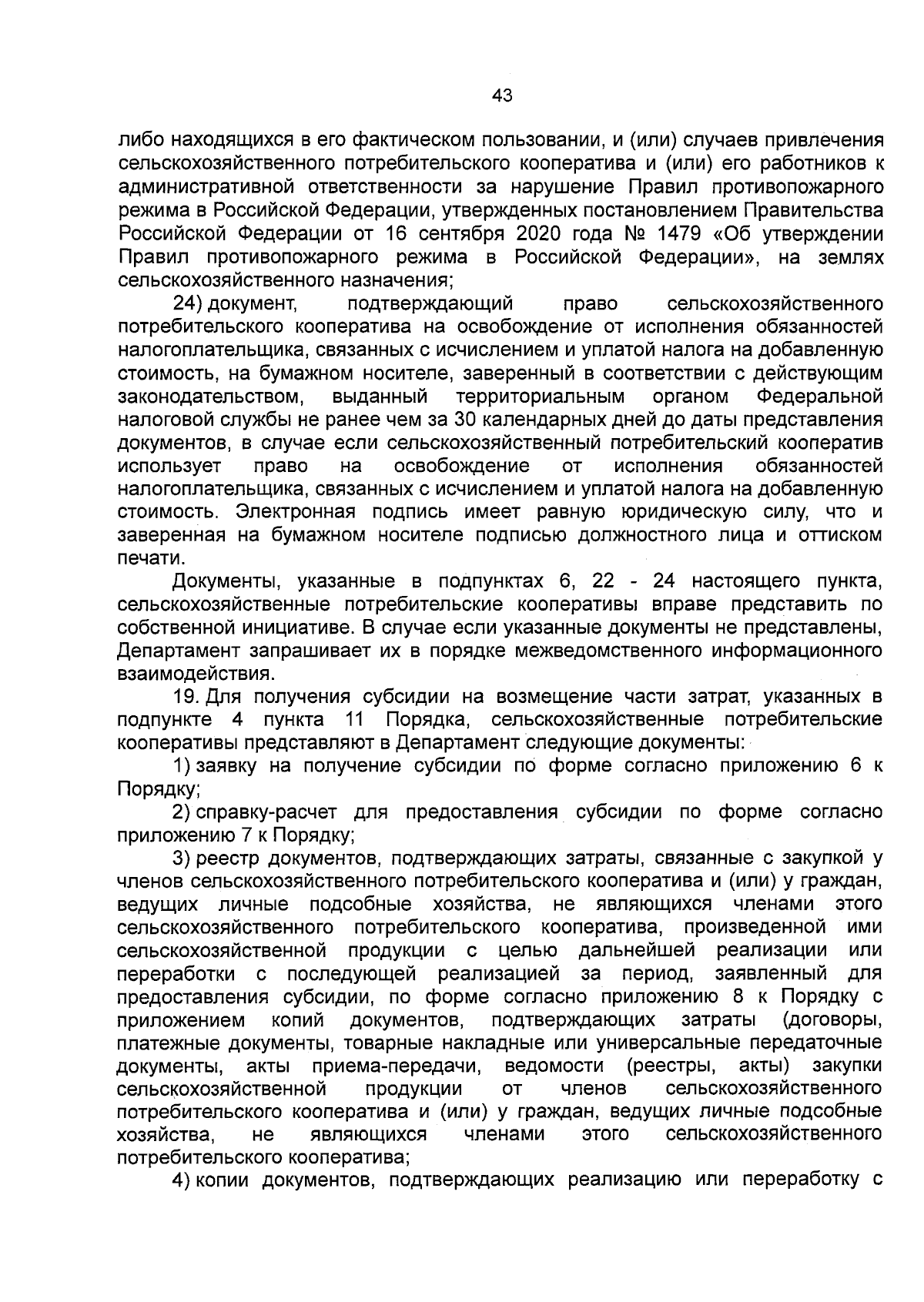 43

либо находящихся в его фактическом пользовании, и (или) случаев привлечения сельскохозяйственного потребительского кооператива и (или) его работников к административной ответственности за нарушение Правил противопожарного режима в Российской Федерации, утвержденных постановлением Правительства Российской Федерации от 16 сентября 2020 года № 1479 «Об утверждении Правил противопожарного режима в Российской Федерации», на землях сельскохозяйственного назначения;

24) документ, подтверждающий право сельскохозяйственного потребительского кооператива на освобождение от исполнения обязанностей налогоплательщика, связанных с исчислением и уплатой налога на добавленную стоимость, на бумажном носителе, заверенный в соответствии с действующим законодательством, выданный территориальным органом Федеральной налоговой службы не ранее чем за 30 календарных дней до даты представления документов, в случае если сельскохозяйственный потребительский кооператив использует право на освобождение от исполнения обязанностей налогоплательщика, связанных с исчислением и уплатой налога на добавленную стоимость. Электронная подпись имеет равную юридическую силу, что и заверенная на бумажном носителе подписью должностного лица и оттиском печати.

Документы, указанные в подпунктах 6, 22 - 24 настоящего пункта, сельскохозяйственные потребительские кооперативы вправе представить по собственной инициативе. В случае если указанные документы не представлены, Департамент запрашивает их в порядке межведомственного информационного взаимодействия.

19. Для получения субсидии на возмещение части затрат, указанных в подпункте 4 пункта 11 Порядка, сельскохозяйственные потребительские кооперативы представляют в Департамент следующие документы:

1) заявку на получение субсидии по форме согласно приложению 6 к Порядку;

2) справку-расчет для предоставления субсидии по форме согласно приложению 7 к Порядку;

3) реестр документов, подтверждающих затраты, связанные с закупкой у членов сельскохозяйственного потребительского кооператива и (или) у граждан, ведущих личные подсобные хозяйства, не являющихся членами этого сельскохозяйственного потребительского кооператива, произведенной ими сельскохозяйственной продукции с целью дальнейшей реализации или переработки с последующей реализацией за период, заявленный для предоставления субсидии, по форме согласно приложению 8 к Порядку с приложением копий документов, подтверждающих затраты (договоры, платежные документы, товарные накладные или универсальные передаточные документы, акты приема-передачи, ведомости (реестры, акты) закупки сельскохозяйственной продукции от членов сельскохозяйственного потребительского кооператива и (или) у граждан, ведущих личные подсобные хозяйства, не являющихся членами этого сельскохозяйственного потребительского кооператива;

4) копии документов, подтверждающих реализацию или переработку с